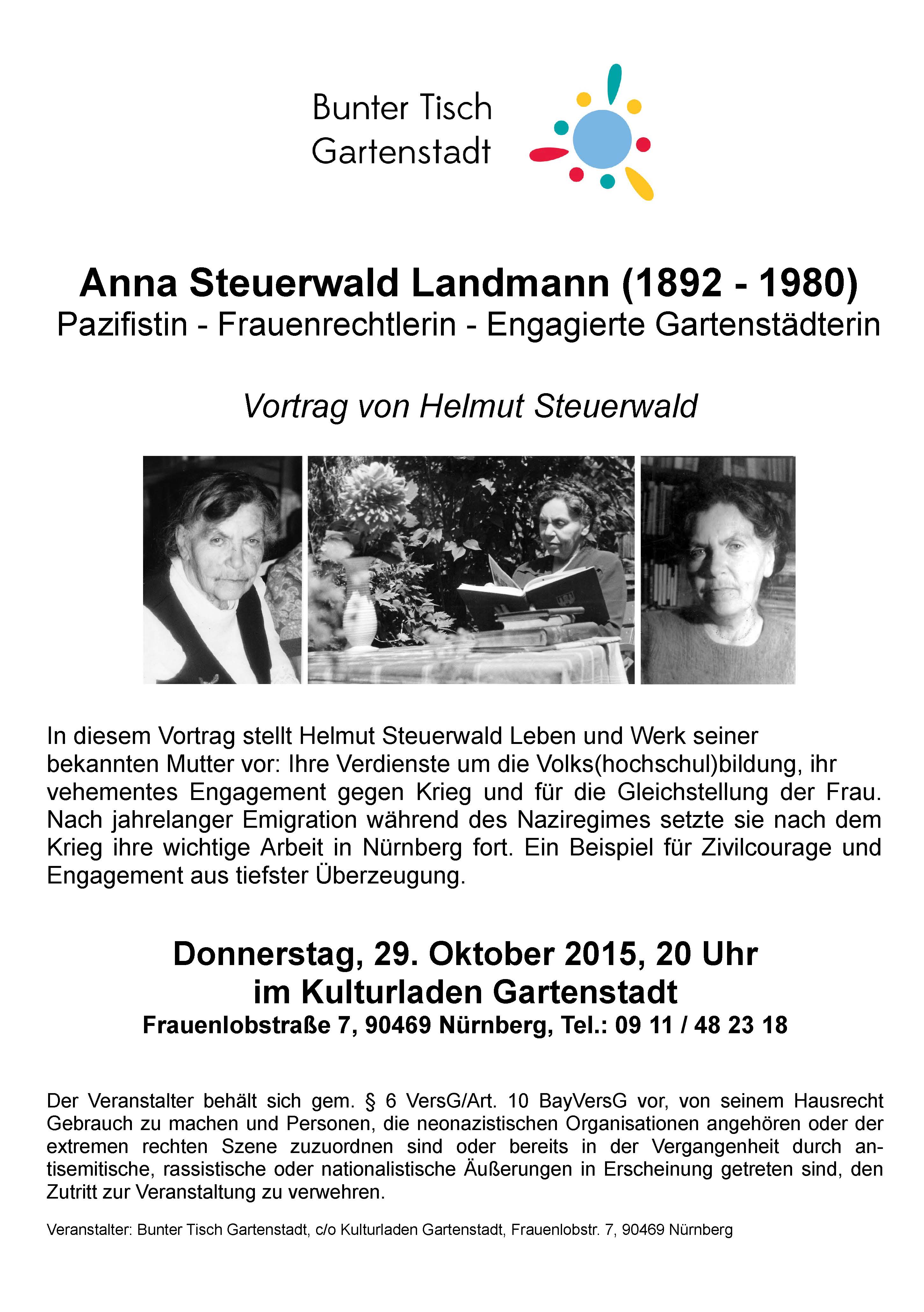 Bunter Tisch
Gartenstadt

Anna Steuerwald Landmann (1892 - 1980)
Pazifistin - Frauenrechtlerin - Engagierte Gartenstädterin

Vortrag von Helmut Steuerwald

In diesem Vortrag stellt Helmut Steuerwald Leben und Werk seiner bekannten Mutter vor: Ihre Verdienste um die Volks(hochschul)bildung, ihr vehementes Engagement gegen Krieg und für die Gleichstellung der Frau. Nach jahrelanger Emigration während des Naziregimes setzte sie nach dem Krieg ihre wichtige Arbeit in Nürnberg fort. Ein Beispiel für Zivilcourage und Engagement aus tiefster Überzeugung.

Donnerstag, 29. Oktober 2015, 20 Uhr
im Kulturladen Gartenstadt
Frauenlobstraße 7, 90469 Nürnberg, Tel.: 09 11 / 48 23 18

Der Veranstalter behält sich gem. § 6 VersG/Art. 10 BayVersG vor, von seinem Hausrecht Gebrauch zu machen und Personen, die neonazistischen Organisationen angehören oder der extremen rechten Szene zuzuordnen sind oder bereits in der Vergangenheit durch antisemitische, rassistische oder nationalistische Äußerungen in Erscheinung getreten sind, den Zutritt zur Veranstaltung zu verwehren.

Veranstalter: Bunter Tisch Gartenstadt, c/o Kulturladen Gartenstadt, Frauenlobstr. 7, 90469 Nürnberg